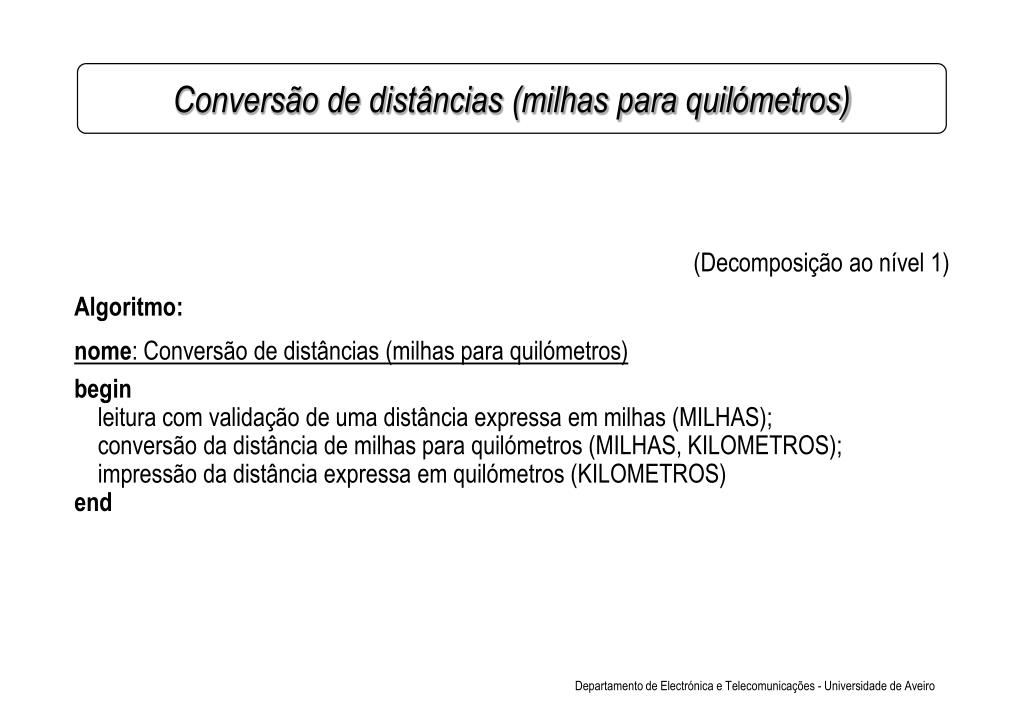 Conversão de distâncias (milhas para quilómetros)

(Decomposição ao nível 1)

Algoritmo:

nome: Conversão de distâncias (milhas para quilómetros)

begin
leitura com validação de uma distância expressa em milhas (MILHAS);
conversão da distância de milhas para quilómetros (MILHAS, KILOMETROS);
impressão da distância expressa em quilómetros (KILOMETROS)
end

Departamento de Electrónica e Telecomunicações - Universidade de Aveiro